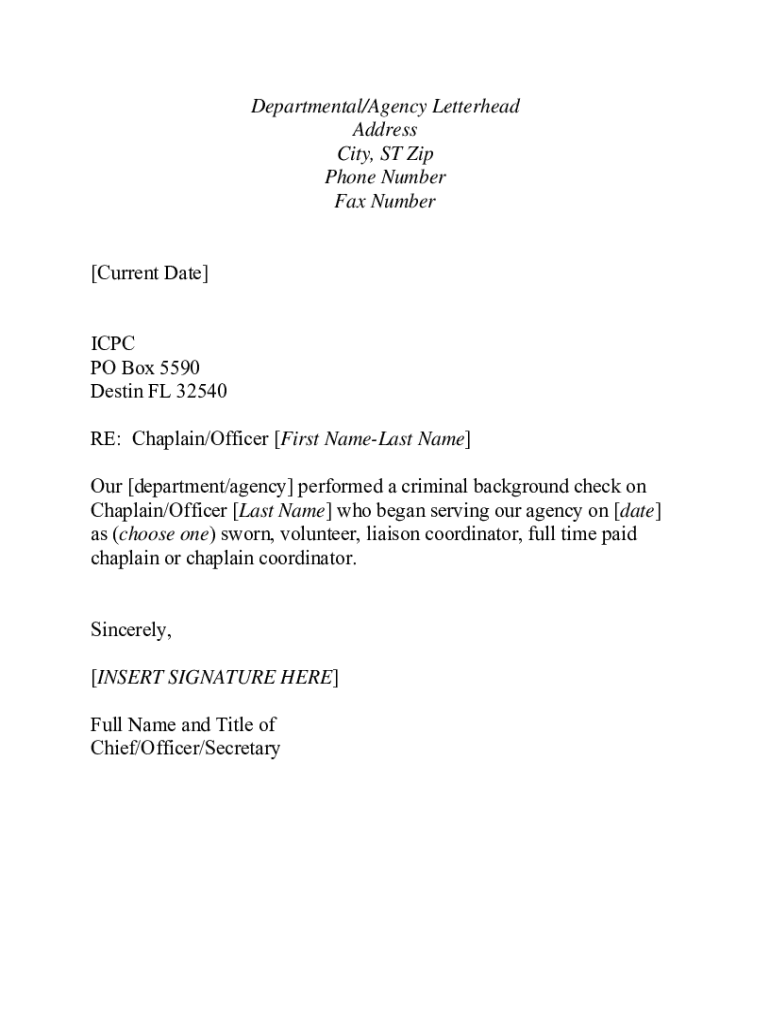 Departmental/Agency Letterhead
Address
City, ST Zip
Phone Number
Fax Number

[Current Date]

ICPC
PO Box 5590
Destin FL 32540

RE: Chaplain/Officer [First Name-Last Name]

Our [department/agency] performed a criminal background check on Chaplain/Officer [Last Name] who began serving our agency on [date] as (choose one) sworn, volunteer, liaison coordinator, full time paid chaplain or chaplain coordinator.

Sincerely,

[INSERT SIGNATURE HERE]

Full Name and Title of
Chief/Officer/Secretary